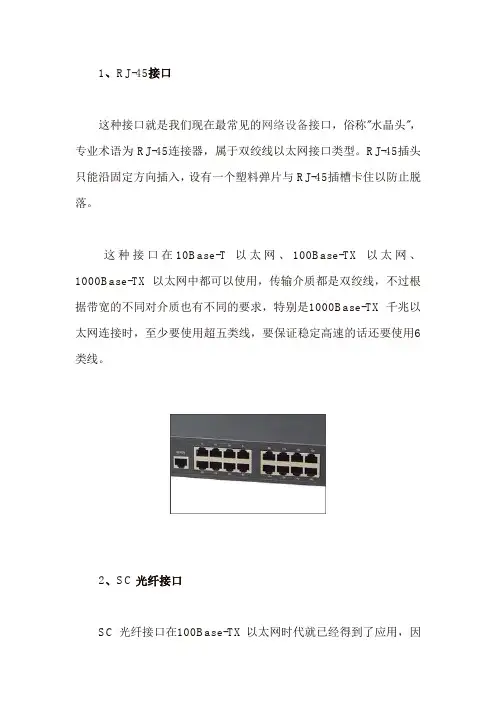 1、RJ-45接口

这种接口就是我们现在最常见的网络设备接口，俗称"水晶头"，专业术语为RJ-45连接器，属于双绞线以太网接口类型。RJ-45插头只能沿固定方向插入，设有一个塑料弹片与RJ-45插槽卡住以防止脱落。

这种接口在10Base-T 以太网、100Base-TX 以太网、1000Base-TX 以太网中都可以使用，传输介质都是双绞线，不过根据带宽的不同对介质也有不同的要求，特别是1000Base-TX 千兆以太网连接时，至少要使用超五类线，要保证稳定高速的话还要使用6类线。

2、SC 光纤接口

SC 光纤接口在100Base-TX 以太网时代就已经得到了应用，因